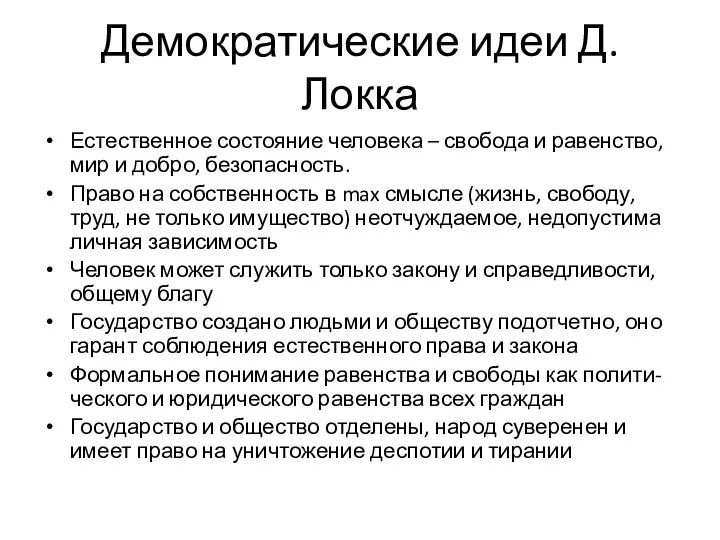 Демократические идеи Д. Локка

• Естественное состояние человека – свобода и равенство, мир и добро, безопасность.
• Право на собственность в max смысле (жизнь, свободу, труд, не только имущество) неотчуждаемое, недопустима личная зависимость
• Человек может служить только закону и справедливости, общему благу
• Государство создано людьми и обществу подотчетно, оно гарант соблюдения естественного права и закона
• Формальное понимание равенства и свободы как политического и юридического равенства всех граждан
• Государство и общество отделены, народ суверенен и имеет право на уничтожение деспотии и тирании